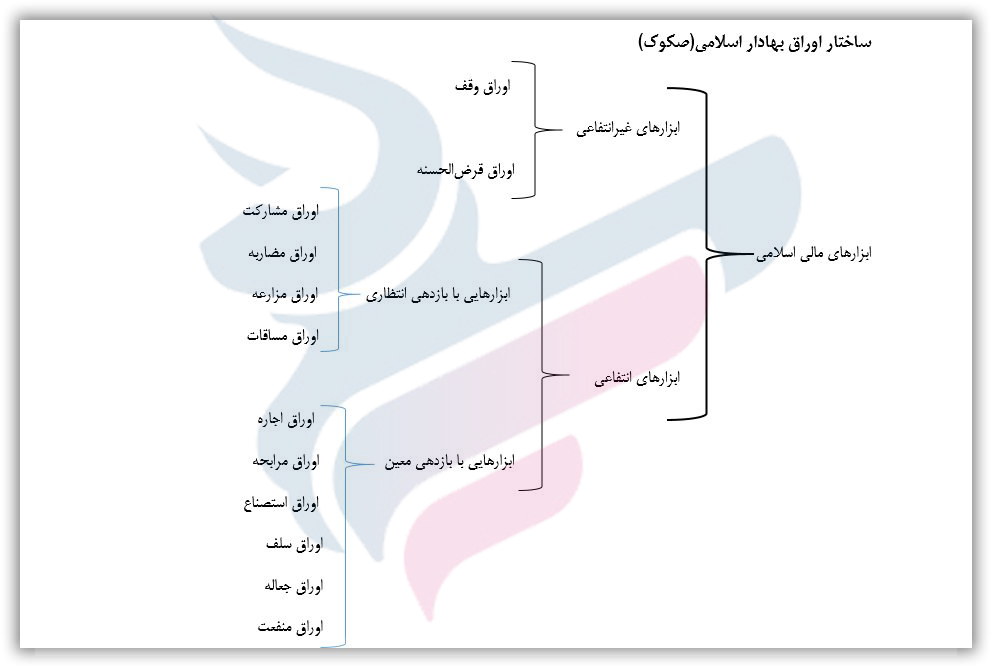 ساختار اوراق بهادار اسلامی(صکوک)

ابزارهای مالی اسلامی

ابزارهای غیرانتفاعی

اوراق وقف

اوراق قرض‌الحسنه

ابزارهای انتفاعی

ابزارهایی با بازدهی انتظاری

اوراق مشارکت

اوراق مضاربه

اوراق مزارعه

اوراق مساقات

ابزارهایی با بازدهی معین

اوراق اجاره

اوراق مرابحه

اوراق استصناع

اوراق سلف

اوراق جعاله

اوراق منفعت